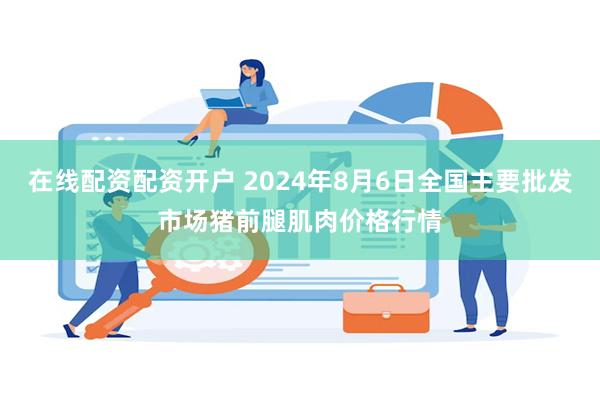 在线配资配资开户 2024年8月6日全国主要批发市场猪前腿肌肉价格行情